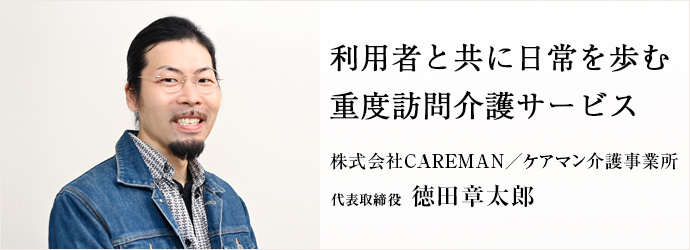 利用者と共に日常を歩む
重度訪問介護サービス

株式会社CAREMAN／ケアマン介護事業所
代表取締役 徳田章太郎